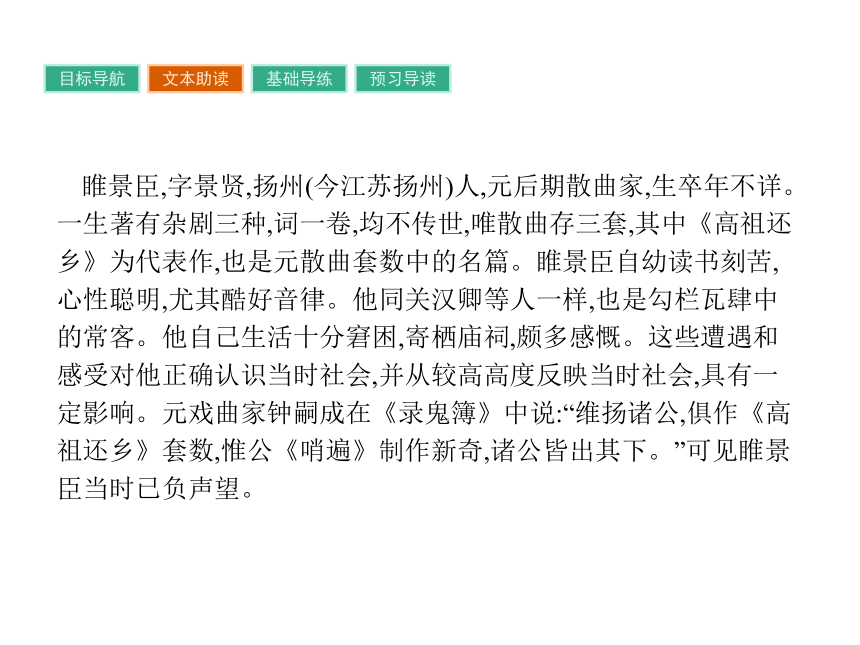 目标导航　文本助读　基础导练　预习导读

睢景臣,字景贤,扬州(今江苏扬州)人,元后期散曲家,生卒年不详。一生著有杂剧三种,词一卷,均不传世,唯散曲存三套,其中《高祖还乡》为代表作,也是元散曲套数中的名篇。睢景臣自幼读书刻苦,心性聪明,尤其酷好音律。他同关汉卿等人一样,也是勾栏瓦肆中的常客。他自己生活十分窘困,寄栖庙祠,颇多感慨。这些遭遇和感受对他正确认识当时社会,并从较高高度反映当时社会,具有一定影响。元戏曲家钟嗣成在《录鬼簿》中说:“维扬诸公,俱作《高祖还乡》套数,惟公《哨遍》制作新奇,诸公皆出其下。”可见睢景臣当时已负声望。